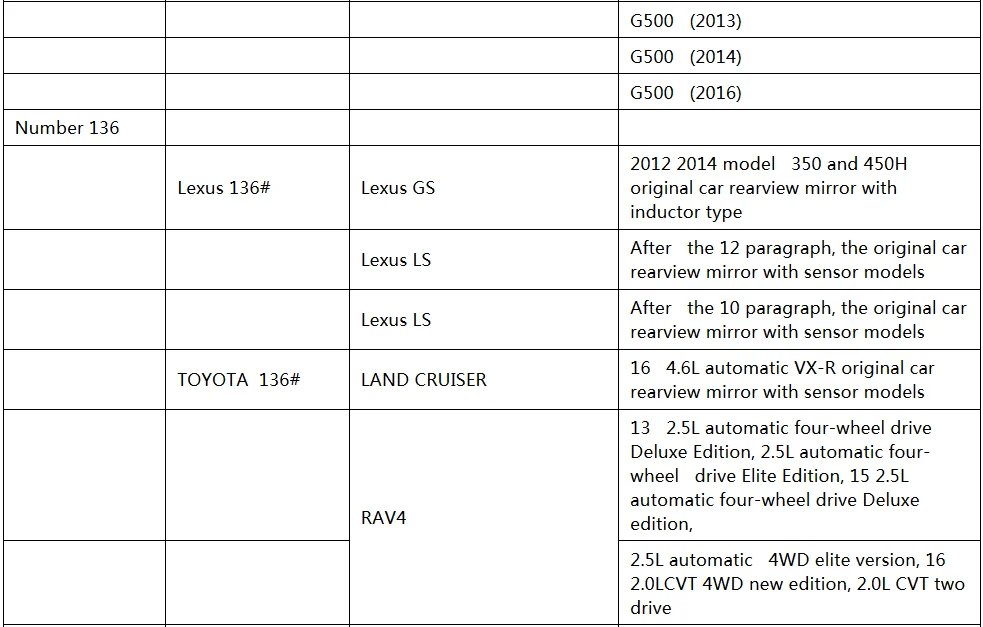 | | | | G500 (2013) |
|---|---|---|---|
| | | | G500 (2014) |
| | | | G500 (2016) |
| Number 136 | | | |
| | Lexus 136# | Lexus GS | 2012 2014 model 350 and 450H original car rearview mirror with inductor type |
| | | Lexus LS | After the 12 paragraph, the original car rearview mirror with sensor models |
| | | Lexus LS | After the 10 paragraph, the original car rearview mirror with sensor models |
| | TOYOTA 136# | LAND CRUISER | 16 4.6L automatic VX-R original car rearview mirror with sensor models |
| | | RAV4 | 13 2.5L automatic four-wheel drive Deluxe Edition, 2.5L automatic four-wheel drive Elite Edition, 15 2.5L automatic four-wheel drive Deluxe edition, |
| | | | 2.5L automatic 4WD elite version, 16 2.0LCVT 4WD new edition, 2.0L CVT two drive |